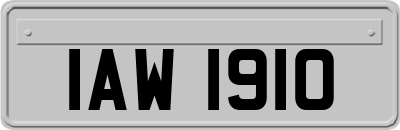 IAW 1910